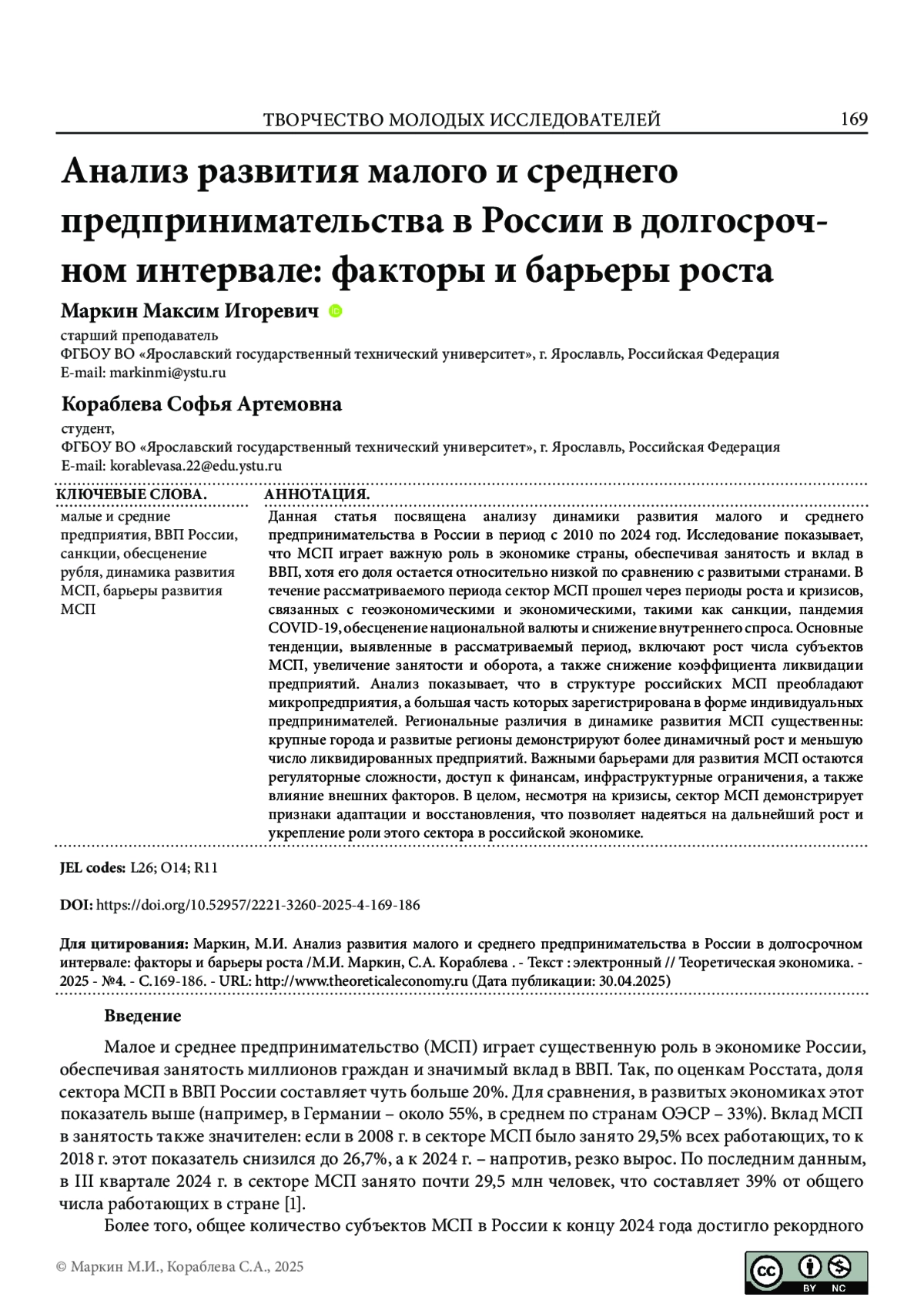 ТВОРЧЕСТВО МОЛОДЫХ ИССЛЕДОВАТЕЛЕЙ 169

Анализ развития малого и среднего предпринимательства в России в долгосрочном интервале: факторы и барьеры роста

Маркин Максим Игоревич

старший преподаватель
ФГБОУ ВО «Ярославский государственный технический университет», г. Ярославль, Российская Федерация
E-mail: markinmi@ystu.ru

Кораблева Софья Артемовна

студент,
ФГБОУ ВО «Ярославский государственный технический университет», г. Ярославль, Российская Федерация
E-mail: korablevasa.22@edu.ystu.ru

КЛЮЧЕВЫЕ СЛОВА.

малые и средние предприятия, ВВП России, санкции, обесценение рубля, динамика развития МСП, барьеры развития МСП

АННОТАЦИЯ.

Данная статья посвящена анализу динамики развития малого и среднего предпринимательства в России в период с 2010 по 2024 год. Исследование показывает, что МСП играет важную роль в экономике страны, обеспечивая занятость и вклад в ВВП, хотя его доля остается относительно низкой по сравнению с развитыми странами. В течение рассматриваемого периода сектор МСП прошел через периоды роста и кризисов, связанных с геоэкономическими и экономическими, такими как санкции, пандемия COVID-19, обесценение национальной валюты и снижение внутреннего спроса. Основные тенденции, выявленные в рассматриваемый период, включают рост числа субъектов МСП, увеличение занятости и оборота, а также снижение коэффициента ликвидации предприятий. Анализ показывает, что в структуре российских МСП преобладают микропредприятия, а большая часть которых зарегистрирована в форме индивидуальных предпринимателей. Региональные различия в динамике развития МСП существенны: крупные города и развитые регионы демонстрируют более динамичный рост и меньшую число ликвидированных предприятий. Важными барьерами для развития МСП остаются регуляторные сложности, доступ к финансам, инфраструктурные ограничения, а также влияние внешних факторов. В целом, несмотря на кризисы, сектор МСП демонстрирует признаки адаптации и восстановления, что позволяет надеяться на дальнейший рост и укрепление роли этого сектора в российской экономике.

JEL codes: L26; O14; R11

DOI: https://doi.org/10.52957/2221-3260-2025-4-169-186

Для цитирования: Маркин, М.И. Анализ развития малого и среднего предпринимательства в России в долгосрочном интервале: факторы и барьеры роста /М.И. Маркин, С.А. Кораблева . - Текст : электронный // Теоретическая экономика. - 2025 - №4. - С.169-186. - URL: http://www.theoreticaleconomy.ru (Дата публикации: 30.04.2025)

Введение

Малое и среднее предпринимательство (МСП) играет существенную роль в экономике России, обеспечивая занятость миллионов граждан и значимый вклад в ВВП. Так, по оценкам Росстата, доля сектора МСП в ВВП России составляет чуть больше 20%. Для сравнения, в развитых экономиках этот показатель выше (например, в Германии – около 55%, в среднем по странам ОЭСР – 33%). Вклад МСП в занятость также значителен: если в 2008 г. в секторе МСП было занято 29,5% всех работающих, то к 2018 г. этот показатель снизился до 26,7%, а к 2024 г. – напротив, резко вырос. По последним данным, в III квартале 2024 г. в секторе МСП занято почти 29,5 млн человек, что составляет 39% от общего числа работающих в стране [1].

Более того, общее количество субъектов МСП в России к концу 2024 года достигло рекордного

© Маркин М.И., Кораблева С.А., 2025

BY NC